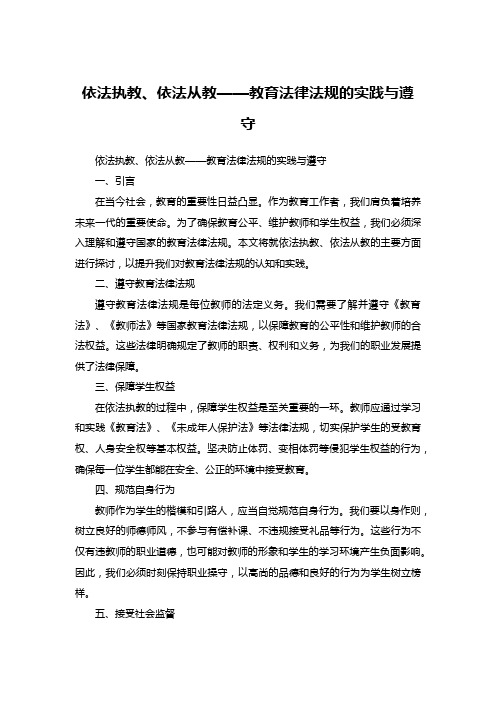 依法执教、依法从教——教育法律法规的实践与遵守

依法执教、依法从教——教育法律法规的实践与遵守

一、引言

在当今社会，教育的重要性日益凸显。作为教育工作者，我们肩负着培养未来一代的重要使命。为了确保教育公平、维护教师和学生权益，我们必须深入理解和遵守国家的教育法律法规。本文将就依法执教、依法从教的主要方面进行探讨，以提升我们对教育法律法规的认知和实践。

二、遵守教育法律法规

遵守教育法律法规是每位教师的法定义务。我们需要了解并遵守《教育法》、《教师法》等国家教育法律法规，以保障教育的公平性和维护教师的合法权益。这些法律明确规定了教师的职责、权利和义务，为我们的职业发展提供了法律保障。

三、保障学生权益

在依法执教的过程中，保障学生权益是至关重要的一环。教师应通过学习和实践《教育法》、《未成年人保护法》等法律法规，切实保护学生的受教育权、人身安全权等基本权益。坚决防止体罚、变相体罚等侵犯学生权益的行为，确保每一位学生都能在安全、公正的环境中接受教育。

四、规范自身行为

教师作为学生的楷模和引路人，应当自觉规范自身行为。我们要以身作则，树立良好的师德师风，不参与有偿补课、不违规接受礼品等行为。这些行为不仅有违教师的职业道德，也可能对教师的形象和学生的学习环境产生负面影响。因此，我们必须时刻保持职业操守，以高尚的品德和良好的行为为学生树立榜样。

五、接受社会监督